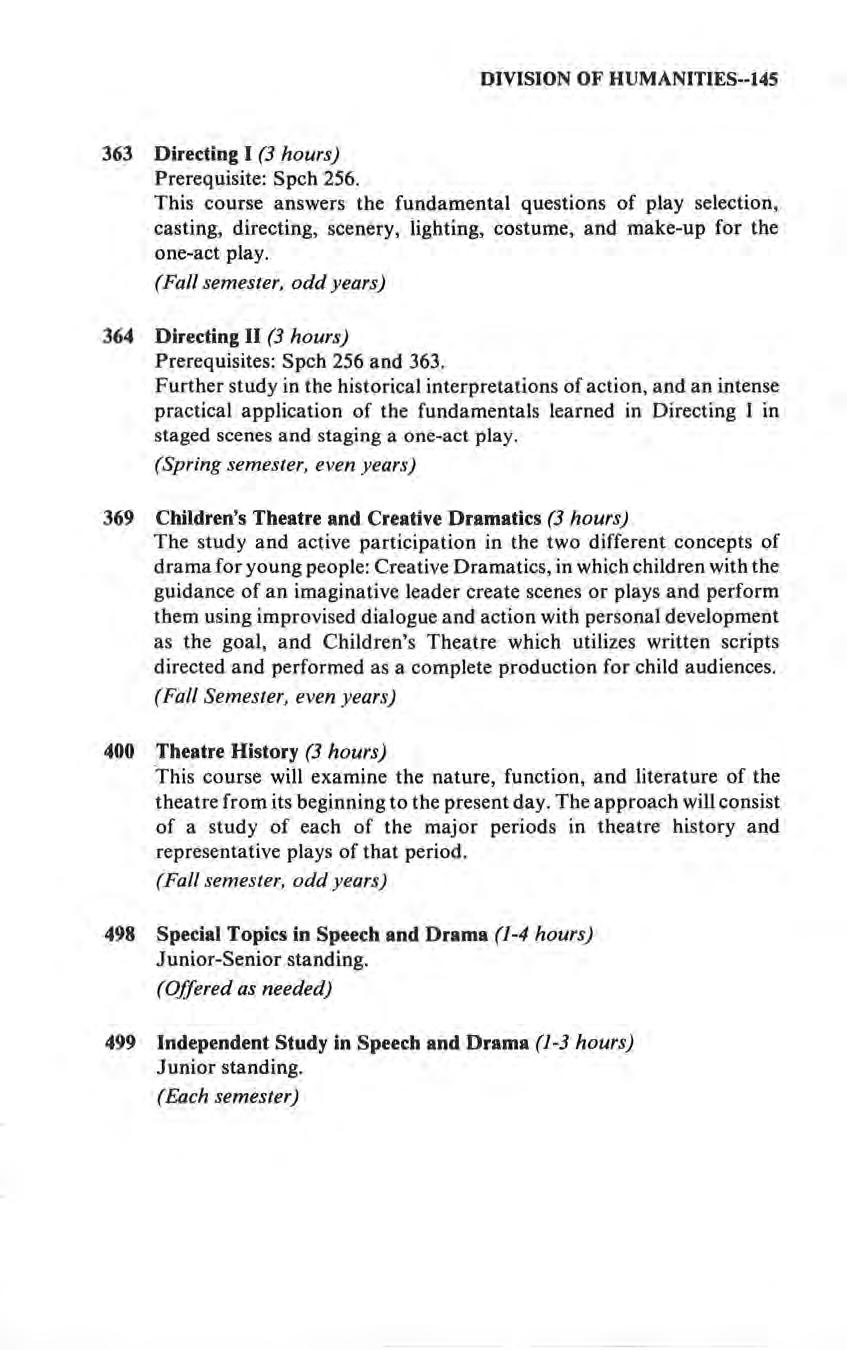 DIVISION OF HUMANITIES--145

363 Directing I (3 hours)
Prerequisite: Spch 256.
This course answers the fundamental questions of play selection, casting, directing, scenery, lighting, costume, and make-up for the one-act play.
(Fall semester, odd years)

364 Directing II (3 hours)
Prerequisites: Spch 256 and 363.
Further study in the historical interpretations of action, and an intense practical application of the fundamentals learned in Directing I in staged scenes and staging a one-act play.
(Spring semester, even years)

369 Children's Theatre and Creative Dramatics (3 hours)
The study and active participation in the two different concepts of drama for young people: Creative Dramatics, in which children with the guidance of an imaginative leader create scenes or plays and perform them using improvised dialogue and action with personal development as the goal, and Children's Theatre which utilizes written scripts directed and performed as a complete production for child audiences.
(Fall Semester, even years)

400 Theatre History (3 hours)
This course will examine the nature, function, and literature of the theatre from its beginning to the present day. The approach will consist of a study of each of the major periods in theatre history and representative plays of that period.
(Fall semester, odd years)

498 Special Topics in Speech and Drama (1-4 hours)
Junior-Senior standing.
(Offered as needed)

499 Independent Study in Speech and Drama (1-3 hours)
Junior standing.
(Each semester)